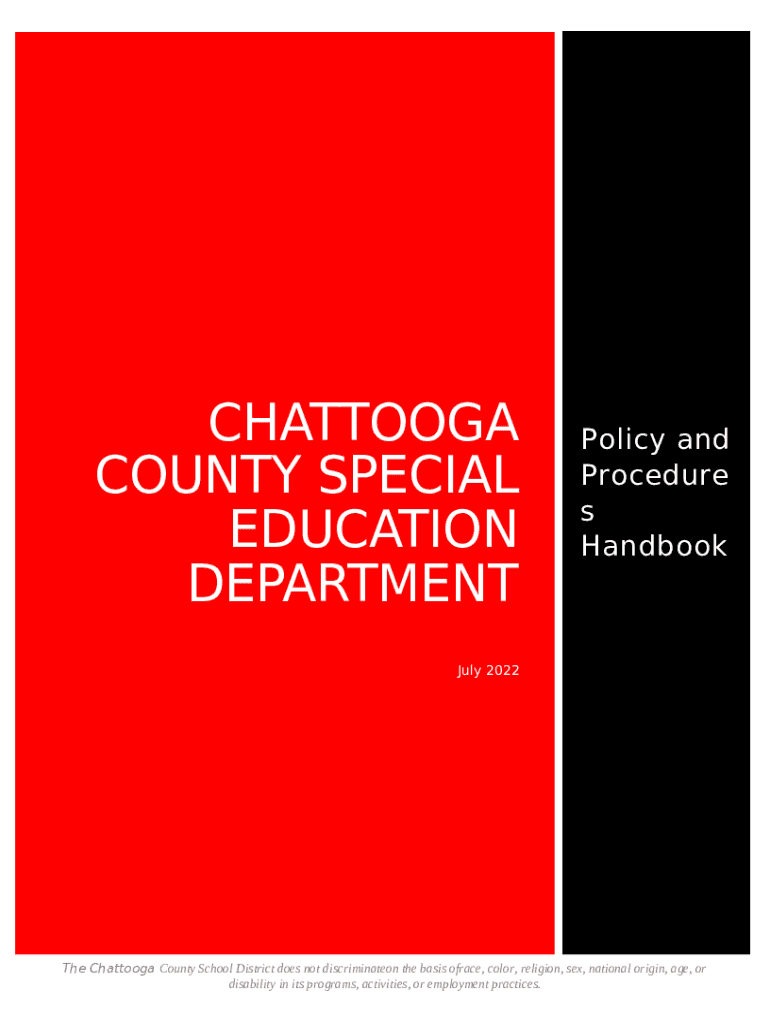 CHATTOOGA COUNTY SPECIAL EDUCATION DEPARTMENT

July 2022

Policy and Procedure s Handbook

The Chattooga County School District does not discriminateon the basis ofrace, color, religion, sex, national origin, age, or disability in its programs, activities, or employment practices.